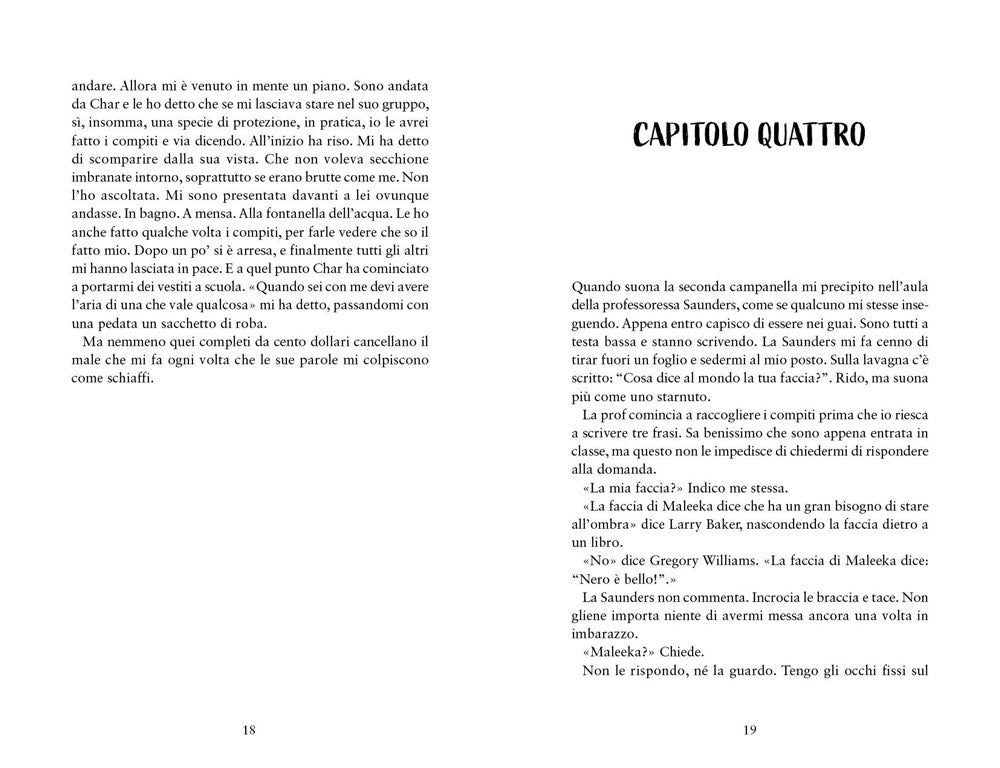 andare. Allora mi è venuto in mente un piano. Sono andata da Char e le ho detto che se mi lasciava stare nel suo gruppo, sì, insomma, una specie di protezione, in pratica, io le avrei fatto i compiti e via dicendo. All'inizio ha riso. Mi ha detto di scomparire dalla sua vista. Che non voleva secchione imbranate intorno, soprattutto se erano brutte come me. Non l'ho ascoltata. Mi sono presentata davanti a lei ovunque andasse. In bagno. A mensa. Alla fontanella dell'acqua. Le ho anche fatto qualche volta i compiti, per farle vedere che so il fatto mio. Dopo un po' si è arresa, e finalmente tutti gli altri mi hanno lasciata in pace. E a quel punto Char ha cominciato a portarmi dei vestiti a scuola. «Quando sei con me devi avere l'aria di una che vale qualcosa» mi ha detto, passandomi con una pedata un sacchetto di roba.

Ma nemmeno quei completi da cento dollari cancellano il male che mi fa ogni volta che le sue parole mi colpiscono come schiaffi.

18

CAPITOLO QUATTRO

Quando suona la seconda campanella mi precipito nell'aula della professoressa Saunders, come se qualcuno mi stesse inseguendo. Appena entro capisco di essere nei guai. Sono tutti a testa bassa e stanno scrivendo. La Saunders mi fa cenno di tirar fuori un foglio e sedermi al mio posto. Sulla lavagna c'è scritto: "Cosa dice al mondo la tua faccia?". Rido, ma suona più come uno starnuto.

La prof comincia a raccogliere i compiti prima che io riesca a scrivere tre frasi. Sa benissimo che sono appena entrata in classe, ma questo non le impedisce di chiedermi di rispondere alla domanda.

«La mia faccia?» Indico me stessa.

«La faccia di Maleeka dice che ha un gran bisogno di stare all'ombra» dice Larry Baker, nascondendo la faccia dietro a un libro.

«No» dice Gregory Williams. «La faccia di Maleeka dice: "Nero è bello!".»

La Saunders non commenta. Incrocia le braccia e tace. Non gliene importa niente di avermi messa ancora una volta in imbarazzo.

«Maleeka?» Chiede.

Non le rispondo, né la guardo. Tengo gli occhi fissi sul

19